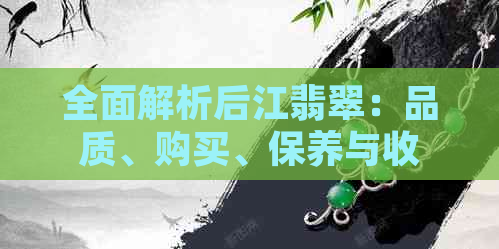 全面解析后江翡翠：品质、购买、保养与收